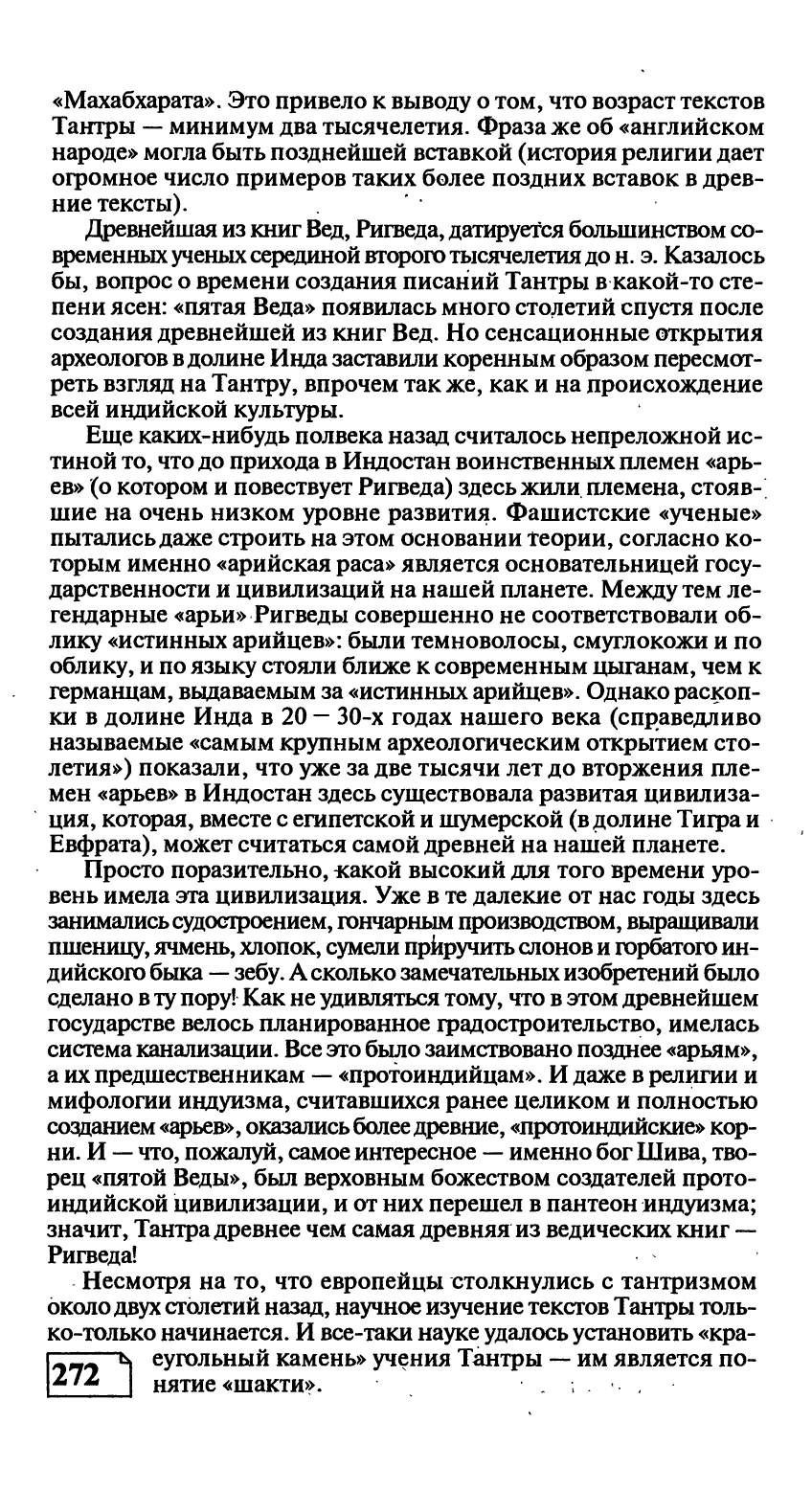 «Махабхарата». Это привело к выводу о том, что возраст текстов Тантры — минимум два тысячелетия. Фраза же об «английском народе» могла быть позднейшей вставкой (история религии дает огромное число примеров таких более поздних вставок в древние тексты).

Древнейшая из книг Вед, Ригведа, датируется большинством современных ученых серединой второго тысячелетия до н. э. Казалось бы, вопрос о времени создания писаний Тантры в какой-то степени ясен: «пятая Веда» появилась много столетий спустя после создания древнейшей из книг Вед. Но сенсационные открытия археологов в долине Инда заставили коренным образом пересмотреть взгляд на Тантру, впрочем так же, как и на происхождение всей индийской культуры.

Еще каких-нибудь полвека назад считалось непреложной истиной то, что до прихода в Индостан воинственных племен «арьев» (о котором и повествует Ригведа) здесь жили племена, стоявшие на очень низком уровне развития. Фашистские «ученые» пытались даже строить на этом основании теории, согласно которым именно «арийская раса» является основательницей государственности и цивилизаций на нашей планете. Между тем легендарные «арьи» Ригведы совершенно не соответствовали облику «истинных арийцев»: были темноволосы, смуглокожи и по облику, и по языку стояли ближе к современным цыганам, чем к германцам, выдаваемым за «истинных арийцев». Однако раскопки в долине Инда в 20 — 30-х годах нашего века (справедливо называемые «самым крупным археологическим открытием столетия») показали, что уже за две тысячи лет до вторжения племен «арьев» в Индостан здесь существовала развитая цивилизация, которая, вместе с египетской и шумерской (в долине Тигра и Евфрата), может считаться самой древней на нашей планете.

Просто поразительно, какой высокий для того времени уровень имела эта цивилизация. Уже в те далекие от нас годы здесь занимались судостроением, гончарным производством, выращивали пшеницу, ячмень, хлопок, сумели приручить слонов и горбатого индийского быка — зебу. А сколько замечательных изобретений было сделано в ту пору! Как не удивляться тому, что в этом древнейшем государстве велось планированное градостроительство, имелась система канализации. Все это было заимствовано позднее «арьям», а их предшественникам — «протоиндийцам». И даже в религии и мифологии индуизма, считавшихся ранее целиком и полностью созданием «арьев», оказались более древние, «протоиндийские» корни. И — что, пожалуй, самое интересное — именно бог Шива, творец «пятой Веды», был верховным божеством создателей протоиндийской цивилизации, и от них перешел в пантеон индуизма; значит, Тантра древнее чем самая древняя из ведических книг — Ригведа!

Несмотря на то, что европейцы столкнулись с тантризмом около двух столетий назад, научное изучение текстов Тантры только-только начинается. И все-таки науке удалось установить «краеугольный камень» учения Тантры — им является понятие «шакти».

272